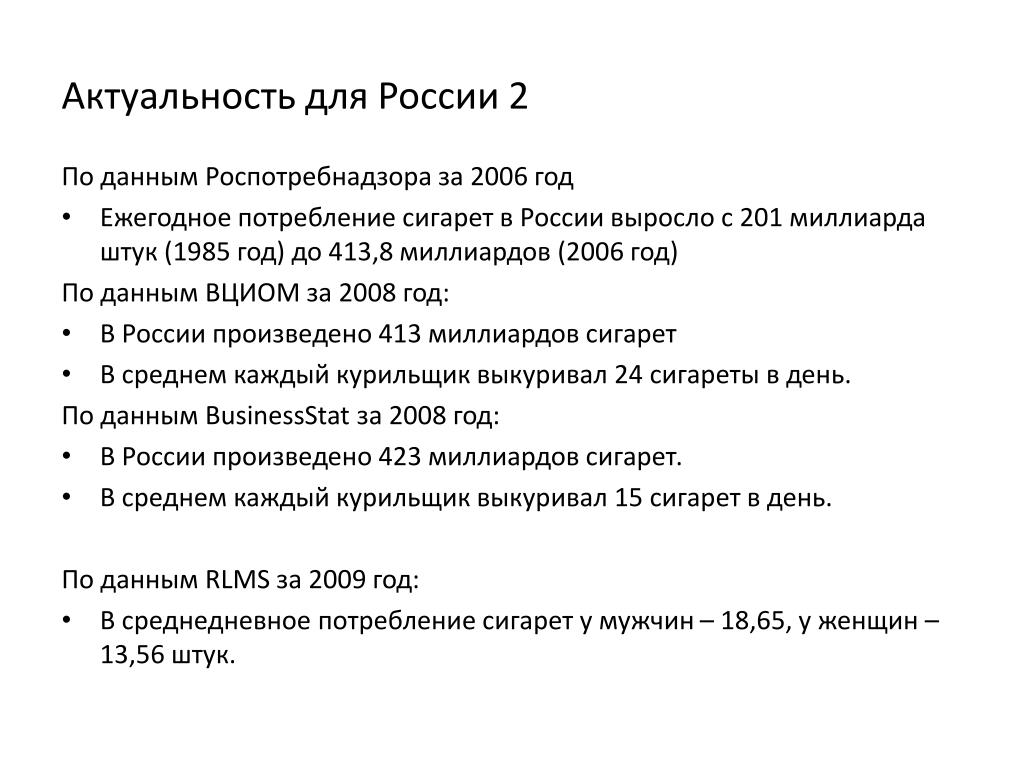 Актуальность для России 2

По данным Роспотребнадзора за 2006 год

• Ежегодное потребление сигарет в России выросло с 201 миллиарда штук (1985 год) до 413,8 миллиардов (2006 год)

По данным ВЦИОМ за 2008 год:

• В России произведено 413 миллиардов сигарет

• В среднем каждый курильщик выкуривал 24 сигареты в день.

По данным BusinessStat за 2008 год:

• В России произведено 423 миллиардов сигарет.

• В среднем каждый курильщик выкуривал 15 сигарет в день.

По данным RLMS за 2009 год:

• В среднедневное потребление сигарет у мужчин – 18,65, у женщин – 13,56 штук.